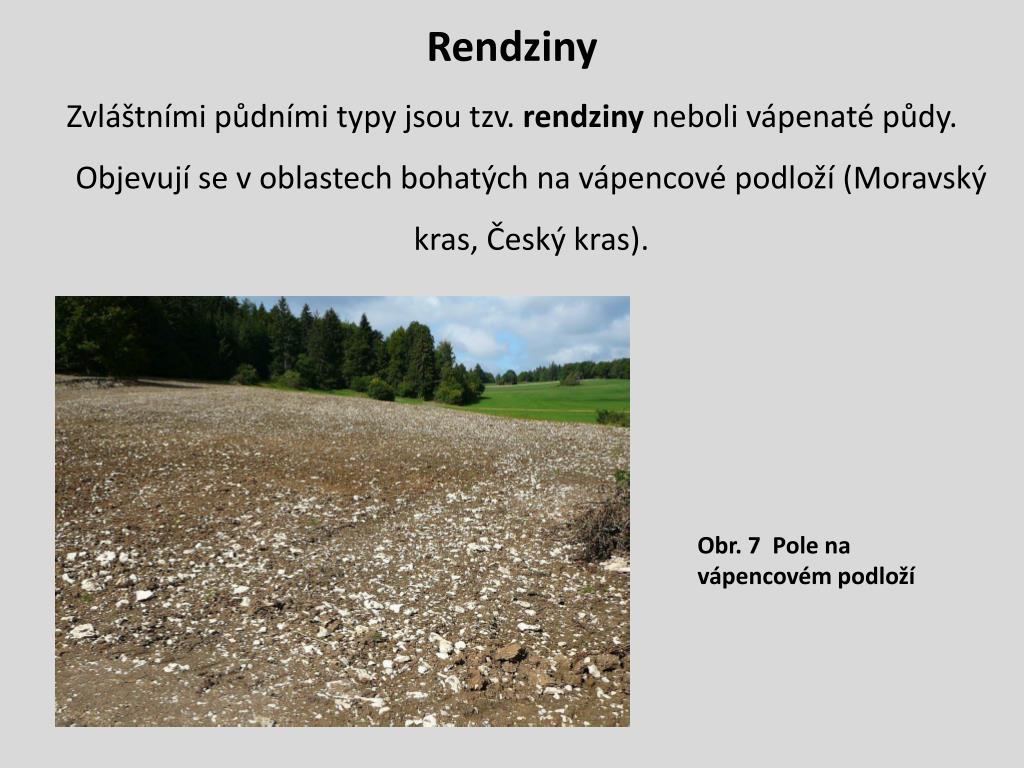 Rendziny

Zvláštními půdními typy jsou tzv. rendziny neboli vápenaté půdy. Objevují se v oblastech bohatých na vápencové podloží (Moravský kras, Český kras).

Obr. 7 Pole na vápencovém podloží